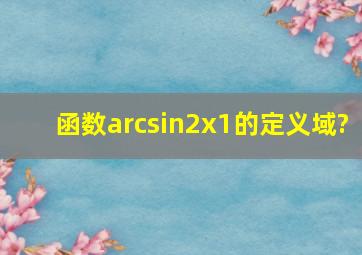 函数arcsin2x1的定义域?